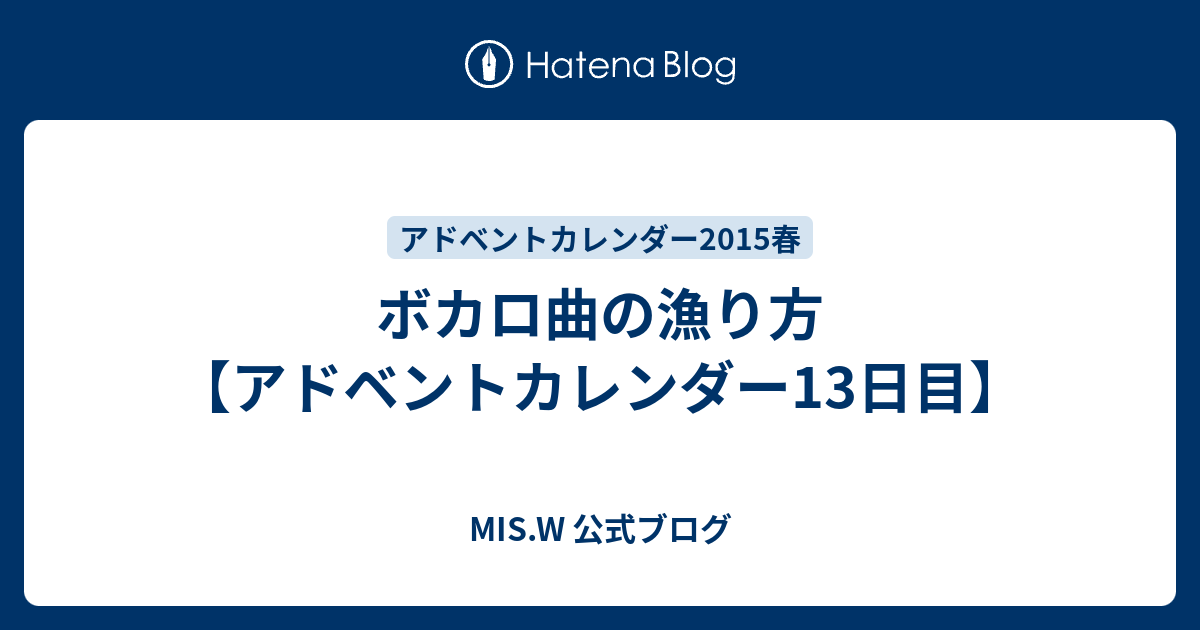 Hatena Blog

アドベントカレンダー2015春

ボカロ曲の漁り方【アドベントカレンダー13日目】

MIS.W 公式ブログ